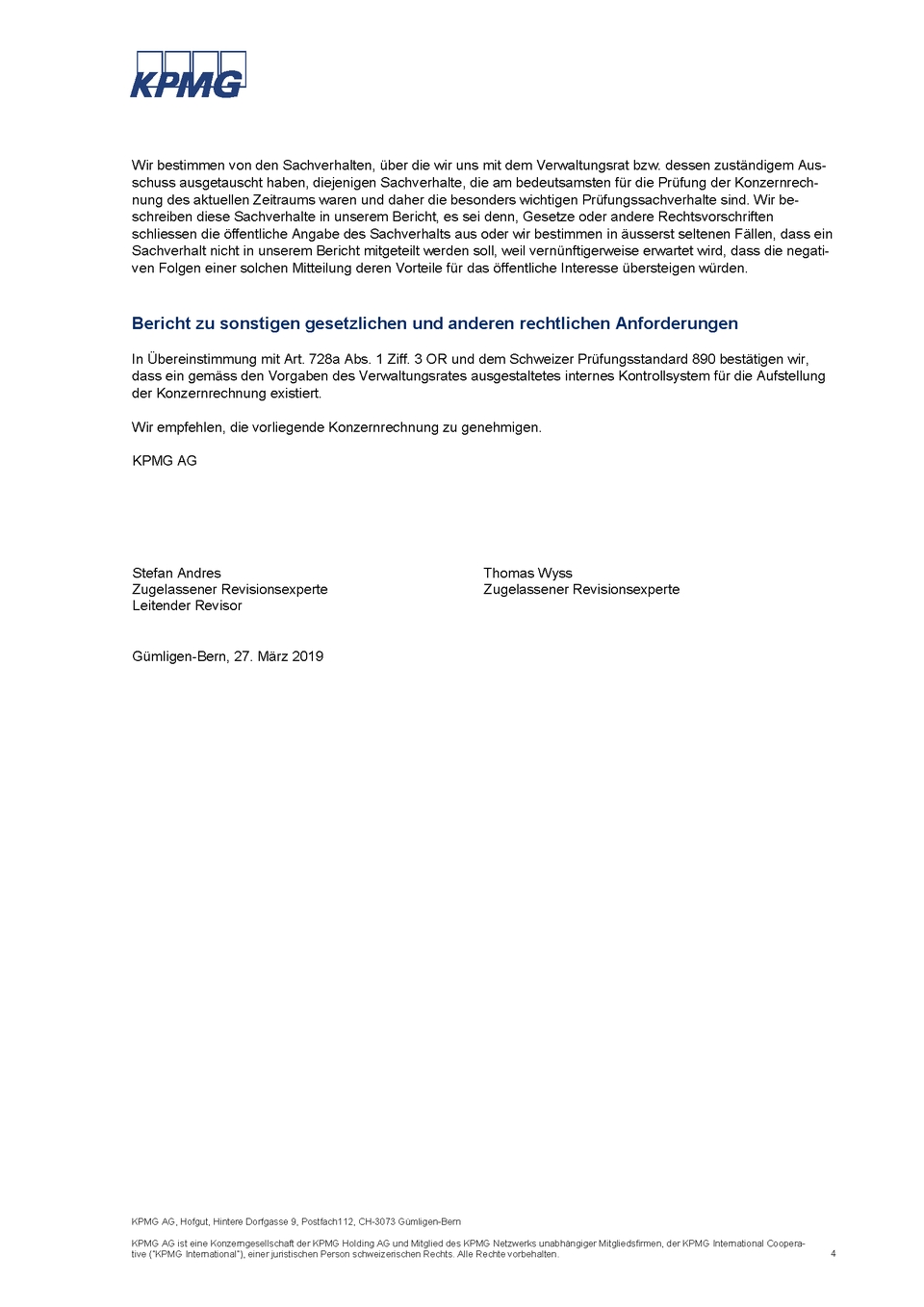 KPMG

Wir bestimmen von den Sachverhalten, über die wir uns mit dem Verwaltungsrat bzw. dessen zuständigem Ausschuss ausgetauscht haben, diejenigen Sachverhalte, die am bedeutsamsten für die Prüfung der Konzernrechnung des aktuellen Zeitraums waren und daher die besonders wichtigen Prüfungssachverhalte sind. Wir beschreiben diese Sachverhalte in unserem Bericht, es sei denn, Gesetze oder andere Rechtsvorschriften schliessen die öffentliche Angabe des Sachverhalts aus oder wir bestimmen in äusserst seltenen Fällen, dass ein Sachverhalt nicht in unserem Bericht mitgeteilt werden soll, weil vernünftigerweise erwartet wird, dass die negativen Folgen einer solchen Mitteilung deren Vorteile für das öffentliche Interesse übersteigen würden.

Bericht zu sonstigen gesetzlichen und anderen rechtlichen Anforderungen

In Übereinstimmung mit Art. 728a Abs. 1 Ziff. 3 OR und dem Schweizer Prüfungsstandard 890 bestätigen wir, dass ein gemäss den Vorgaben des Verwaltungsrates ausgestaltetes internes Kontrollsystem für die Aufstellung der Konzernrechnung existiert.

Wir empfehlen, die vorliegende Konzernrechnung zu genehmigen.

KPMG AG

Stefan Andres
Zugelassener Revisionsexperte
Leitender Revisor

Thomas Wyss
Zugelassener Revisionsexperte

Gümligen-Bern, 27. März 2019

KPMG AG, Hofgut, Hintere Dorfgasse 9, Postfach112, CH-3073 Gümligen-Bern

KPMG AG ist eine Konzerngesellschaft der KPMG Holding AG und Mitglied des KPMG Netzwerks unabhängiger Mitgliedsfirmen, der KPMG International Cooperative ("KPMG International"), einer juristischen Person schweizerischen Rechts. Alle Rechte vorbehalten.

4